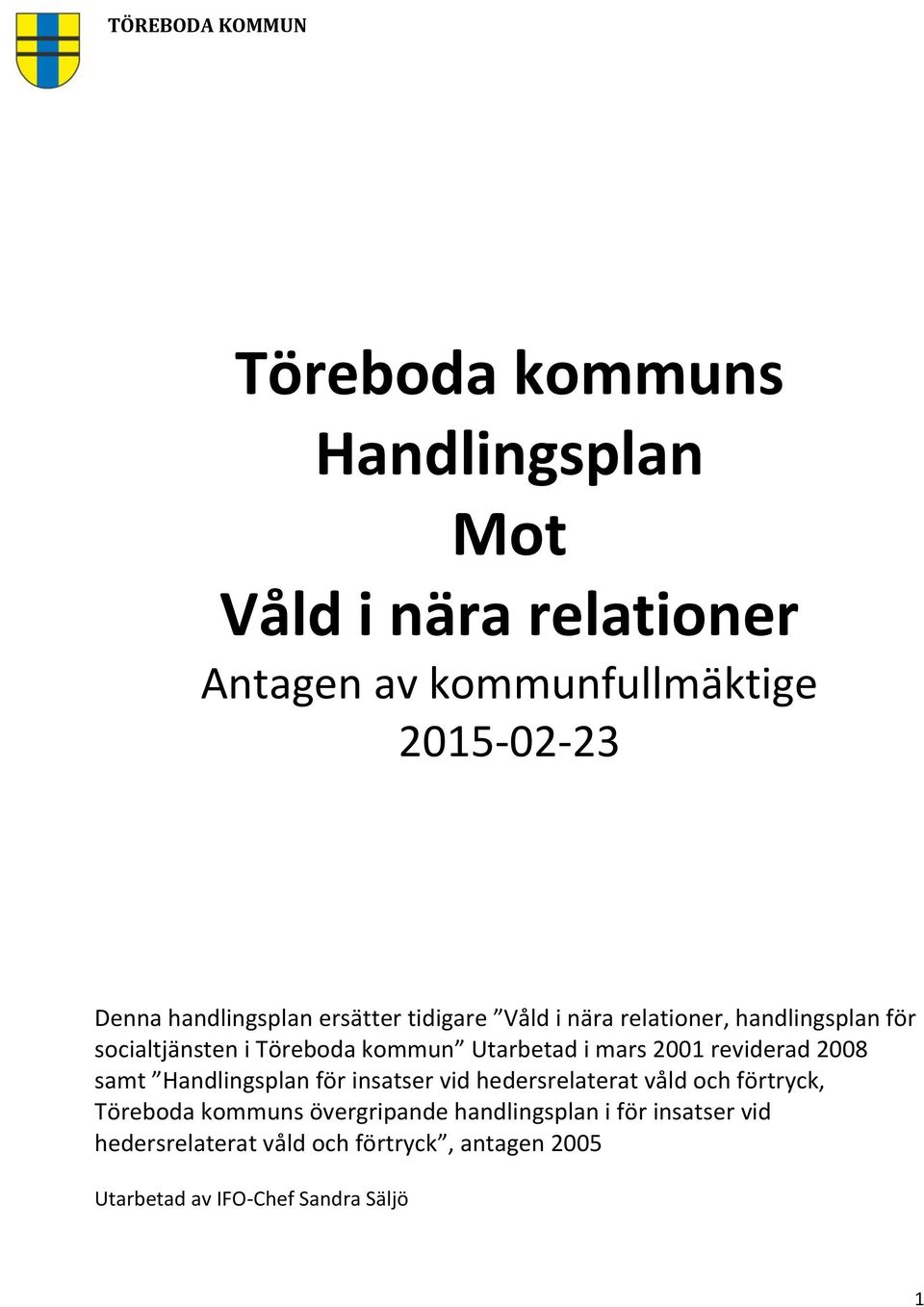 TÖREBODA KOMMUN

Töreboda kommuns
Handlingsplan
Mot
Våld i nära relationer
Antagen av kommunfullmäktige
2015-02-23

Denna handlingsplan ersätter tidigare ”Våld i nära relationer, handlingsplan för socialtjänsten i Töreboda kommun” Utarbetad i mars 2001 reviderad 2008 samt ”Handlingsplan för insatser vid hedersrelaterat våld och förtryck, Töreboda kommuns övergripande handlingsplan i för insatser vid hedersrelaterat våld och förtryck”, antagen 2005

Utarbetad av IFO-Chef Sandra Säljö

1